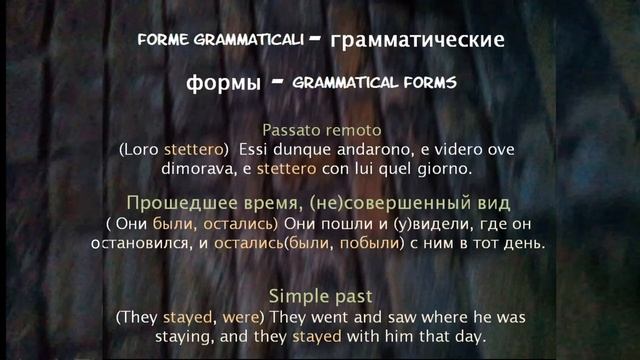 FORME GRAMMATICALI - грамматические формы - GRAMMATICAL FORMS

Passato remoto
(Loro stettero) Essi dunque andarono, e videro ove dimorava, e stettero con lui quel giorno.

Прошедшее время, (не)совершенный вид
( Они были, остались) Они пошли и (у)видели, где он остановился, и остались(были, побыли) с ним в тот день.

Simple past
(They stayed, were) They went and saw where he was staying, and they stayed with him that day.